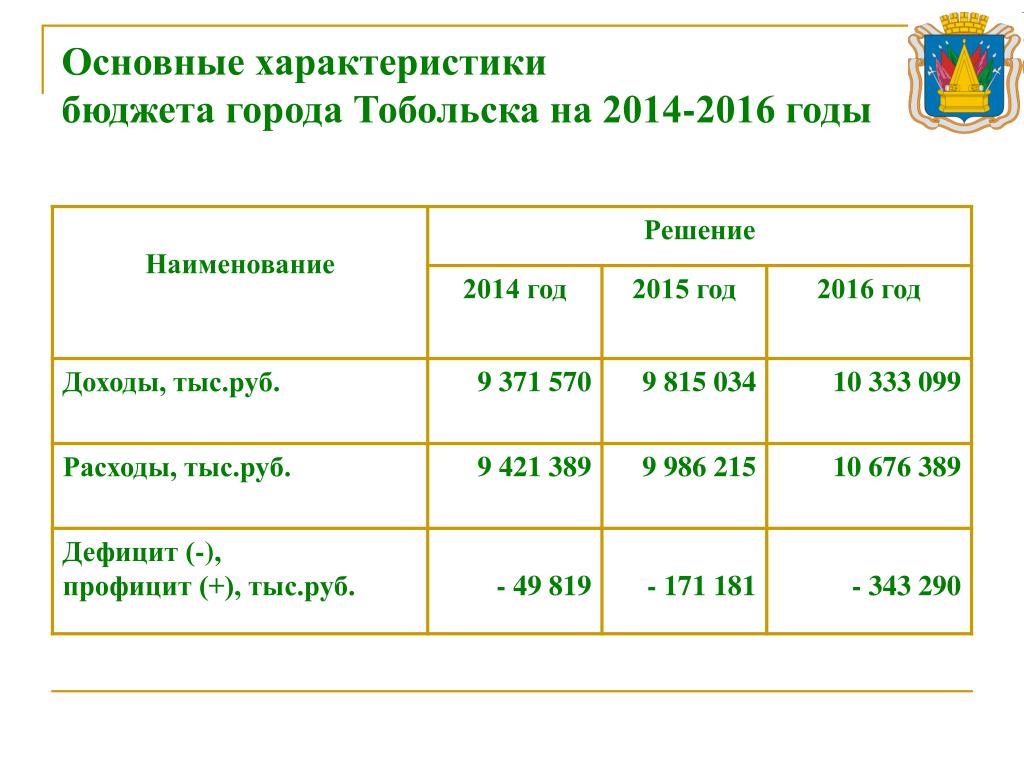 Основные характеристики
бюджета города Тобольска на 2014-2016 годы

| Наименование | Решение | | |
|---|---|---|---|
| | 2014 год | 2015 год | 2016 год |
| Доходы, тыс.руб. | 9 371 570 | 9 815 034 | 10 333 099 |
| Расходы, тыс.руб. | 9 421 389 | 9 986 215 | 10 676 389 |
| Дефицит (-), профицит (+), тыс.руб. | - 49 819 | - 171 181 | - 343 290 |